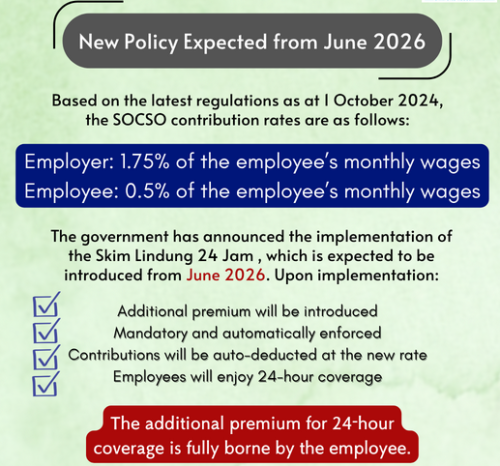 New Policy Expected from June 2026

Based on the latest regulations as at 1 October 2024, the SOCSO contribution rates are as follows:

Employer: 1.75% of the employee's monthly wages
Employee: 0.5% of the employee's monthly wages

The government has announced the implementation of the Skim Lindung 24 Jam , which is expected to be introduced from June 2026. Upon implementation:

☑ Additional premium will be introduced
☑ Mandatory and automatically enforced
☑ Contributions will be auto-deducted at the new rate
☑ Employees will enjoy 24-hour coverage

The additional premium for 24-hour coverage is fully borne by the employee.